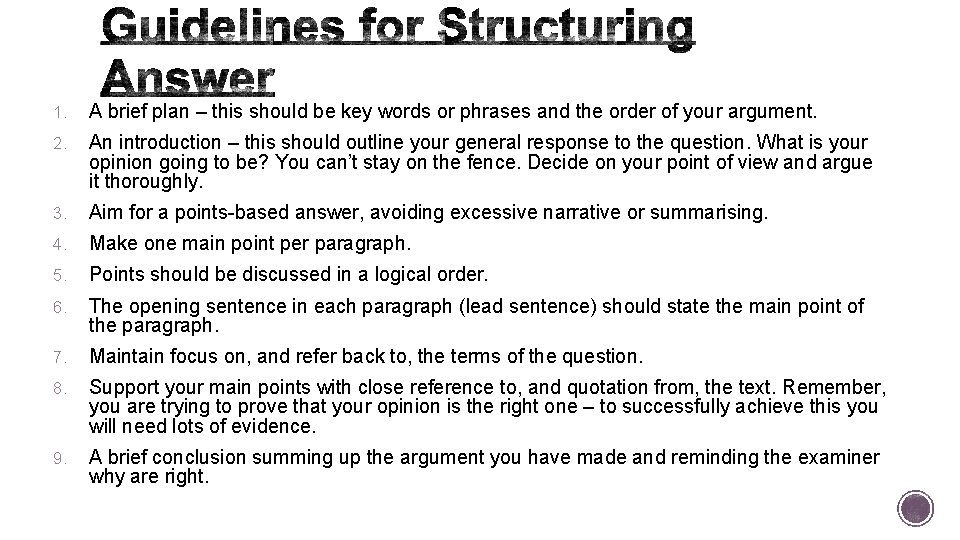 Guidelines for Structuring Answer

1. A brief plan – this should be key words or phrases and the order of your argument.
2. An introduction – this should outline your general response to the question. What is your opinion going to be? You can't stay on the fence. Decide on your point of view and argue it thoroughly.
3. Aim for a points-based answer, avoiding excessive narrative or summarising.
4. Make one main point per paragraph.
5. Points should be discussed in a logical order.
6. The opening sentence in each paragraph (lead sentence) should state the main point of the paragraph.
7. Maintain focus on, and refer back to, the terms of the question.
8. Support your main points with close reference to, and quotation from, the text. Remember, you are trying to prove that your opinion is the right one – to successfully achieve this you will need lots of evidence.
9. A brief conclusion summing up the argument you have made and reminding the examiner why are right.